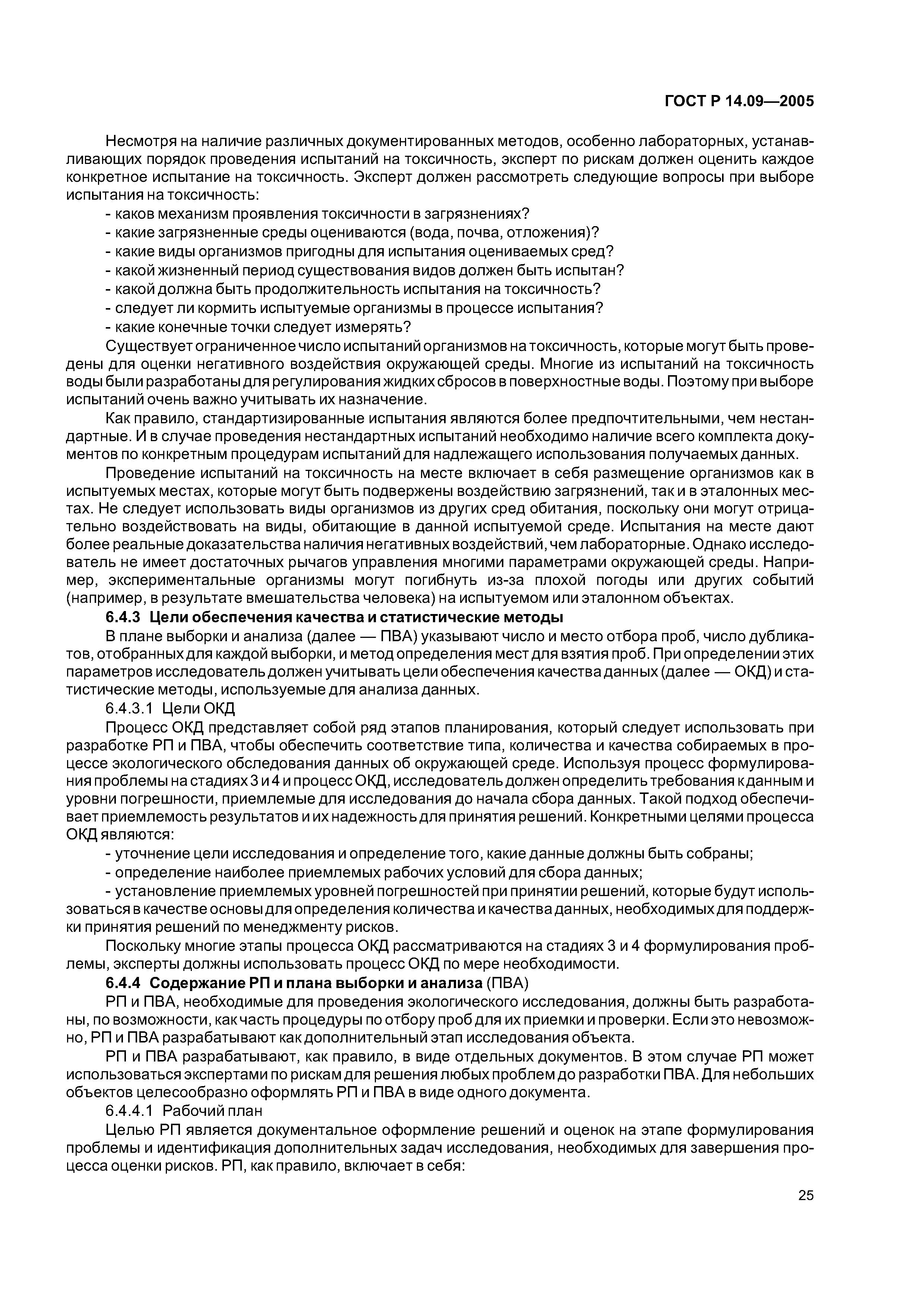 ГОСТ Р 14.09—2005

Несмотря на наличие различных документированных методов, особенно лабораторных, устанавливающих порядок проведения испытаний на токсичность, эксперт по рискам должен оценить каждое конкретное испытание на токсичность. Эксперт должен рассмотреть следующие вопросы при выборе испытания на токсичность:

- каков механизм проявления токсичности в загрязнениях?
- какие загрязненные среды оцениваются (вода, почва, отложения)?
- какие виды организмов пригодны для испытания оцениваемых сред?
- какой жизненный период существования видов должен быть испытан?
- какой должна быть продолжительность испытания на токсичность?
- следует ли кормить испытуемые организмы в процессе испытания?
- какие конечные точки следует измерять?

Существует ограниченное число испытаний организмов на токсичность, которые могут быть проведены для оценки негативного воздействия окружающей среды. Многие из испытаний на токсичность воды были разработаны для регулирования жидких сбросов в поверхностные воды. Поэтому при выборе испытаний очень важно учитывать их назначение.

Как правило, стандартизированные испытания являются более предпочтительными, чем нестандартные. И в случае проведения нестандартных испытаний необходимо наличие всего комплекта документов по конкретным процедурам испытаний для надлежащего использования получаемых данных.

Проведение испытаний на токсичность на месте включает в себя размещение организмов как в испытуемых местах, которые могут быть подвержены воздействию загрязнений, так и в эталонных местах. Не следует использовать виды организмов из других сред обитания, поскольку они могут отрицательно воздействовать на виды, обитающие в данной испытуемой среде. Испытания на месте дают более реальные доказательства наличия негативных воздействий, чем лабораторные. Однако исследователь не имеет достаточных рычагов управления многими параметрами окружающей среды. Например, экспериментальные организмы могут погибнуть из-за плохой погоды или других событий (например, в результате вмешательства человека) на испытуемом или эталонном объектах.

6.4.3 Цели обеспечения качества и статистические методы

В плане выборки и анализа (далее — ПВА) указывают число и место отбора проб, число дубликатов, отобранных для каждой выборки, и метод определения мест для взятия проб. При определении этих параметров исследователь должен учитывать цели обеспечения качества данных (далее — ОКД) и статистические методы, используемые для анализа данных.

6.4.3.1 Цели ОКД

Процесс ОКД представляет собой ряд этапов планирования, который следует использовать при разработке РП и ПВА, чтобы обеспечить соответствие типа, количества и качества собираемых в процессе экологического обследования данных об окружающей среде. Используя процесс формулирования проблемы на стадиях 3 и 4 и процесс ОКД, исследователь должен определить требования к данным и уровни погрешности, приемлемые для исследования до начала сбора данных. Такой подход обеспечивает приемлемость результатов и их надежность для принятия решений. Конкретными целями процесса ОКД являются:

- уточнение цели исследования и определение того, какие данные должны быть собраны;
- определение наиболее приемлемых рабочих условий для сбора данных;
- установление приемлемых уровней погрешностей при принятии решений, которые будут использоваться в качестве основы для определения количества и качества данных, необходимых для поддержки принятия решений по менеджменту рисков.

Поскольку многие этапы процесса ОКД рассматриваются на стадиях 3 и 4 формулирования проблемы, эксперты должны использовать процесс ОКД по мере необходимости.

6.4.4 Содержание РП и плана выборки и анализа (ПВА)

РП и ПВА, необходимые для проведения экологического исследования, должны быть разработаны, по возможности, как часть процедуры по отбору проб для их приемки и проверки. Если это невозможно, РП и ПВА разрабатывают как дополнительный этап исследования объекта.

РП и ПВА разрабатывают, как правило, в виде отдельных документов. В этом случае РП может использоваться экспертами по рискам для решения любых проблем до разработки ПВА. Для небольших объектов целесообразно оформлять РП и ПВА в виде одного документа.

6.4.4.1 Рабочий план

Целью РП является документальное оформление решений и оценок на этапе формулирования проблемы и идентификация дополнительных задач исследования, необходимых для завершения процесса оценки рисков. РП, как правило, включает в себя:

25